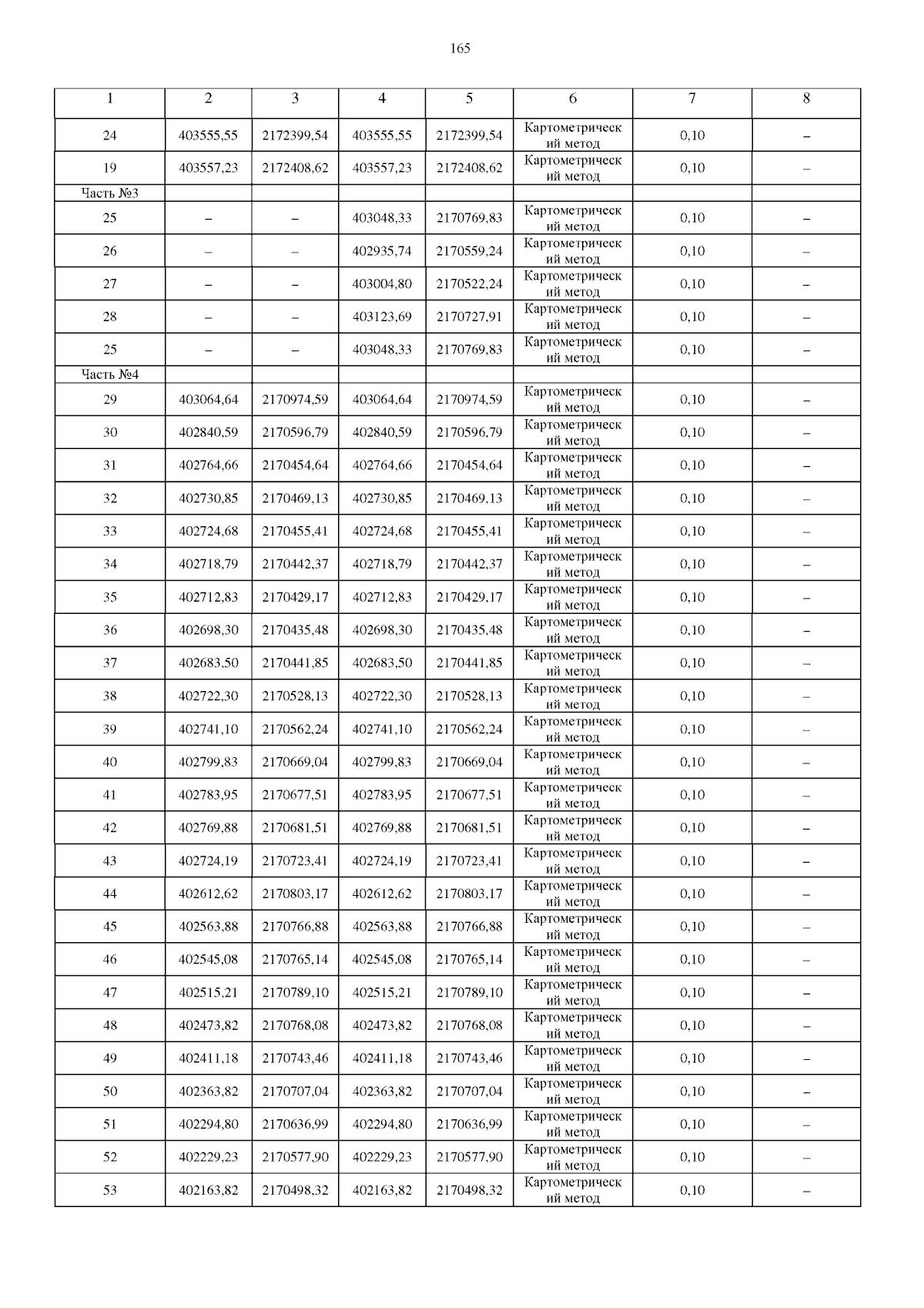 165

| 1 | 2 | 3 | 4 | 5 | 6 | 7 | 8 |
|---|---|---|---|---|---|---|---|
| 24 | 403555,55 | 2172399,54 | 403555,55 | 2172399,54 | Картометрический метод | 0,10 | – |
| 19 | 403557,23 | 2172408,62 | 403557,23 | 2172408,62 | Картометрический метод | 0,10 | – |
| Часть №3 | | | | | | | |
| 25 | – | – | 403048,33 | 2170769,83 | Картометрический метод | 0,10 | – |
| 26 | – | – | 402935,74 | 2170559,24 | Картометрический метод | 0,10 | – |
| 27 | – | – | 403004,80 | 2170522,24 | Картометрический метод | 0,10 | – |
| 28 | – | – | 403123,69 | 2170727,91 | Картометрический метод | 0,10 | – |
| 25 | – | – | 403048,33 | 2170769,83 | Картометрический метод | 0,10 | – |
| Часть №4 | | | | | | | |
| 29 | 403064,64 | 2170974,59 | 403064,64 | 2170974,59 | Картометрический метод | 0,10 | – |
| 30 | 402840,59 | 2170596,79 | 402840,59 | 2170596,79 | Картометрический метод | 0,10 | – |
| 31 | 402764,66 | 2170454,64 | 402764,66 | 2170454,64 | Картометрический метод | 0,10 | – |
| 32 | 402730,85 | 2170469,13 | 402730,85 | 2170469,13 | Картометрический метод | 0,10 | – |
| 33 | 402724,68 | 2170455,41 | 402724,68 | 2170455,41 | Картометрический метод | 0,10 | – |
| 34 | 402718,79 | 2170442,37 | 402718,79 | 2170442,37 | Картометрический метод | 0,10 | – |
| 35 | 402712,83 | 2170429,17 | 402712,83 | 2170429,17 | Картометрический метод | 0,10 | – |
| 36 | 402698,30 | 2170435,48 | 402698,30 | 2170435,48 | Картометрический метод | 0,10 | – |
| 37 | 402683,50 | 2170441,85 | 402683,50 | 2170441,85 | Картометрический метод | 0,10 | – |
| 38 | 402722,30 | 2170528,13 | 402722,30 | 2170528,13 | Картометрический метод | 0,10 | – |
| 39 | 402741,10 | 2170562,24 | 402741,10 | 2170562,24 | Картометрический метод | 0,10 | – |
| 40 | 402799,83 | 2170669,04 | 402799,83 | 2170669,04 | Картометрический метод | 0,10 | – |
| 41 | 402783,95 | 2170677,51 | 402783,95 | 2170677,51 | Картометрический метод | 0,10 | – |
| 42 | 402769,88 | 2170681,51 | 402769,88 | 2170681,51 | Картометрический метод | 0,10 | – |
| 43 | 402724,19 | 2170723,41 | 402724,19 | 2170723,41 | Картометрический метод | 0,10 | – |
| 44 | 402612,62 | 2170803,17 | 402612,62 | 2170803,17 | Картометрический метод | 0,10 | – |
| 45 | 402563,88 | 2170766,88 | 402563,88 | 2170766,88 | Картометрический метод | 0,10 | – |
| 46 | 402545,08 | 2170765,14 | 402545,08 | 2170765,14 | Картометрический метод | 0,10 | – |
| 47 | 402515,21 | 2170789,10 | 402515,21 | 2170789,10 | Картометрический метод | 0,10 | – |
| 48 | 402473,82 | 2170768,08 | 402473,82 | 2170768,08 | Картометрический метод | 0,10 | – |
| 49 | 402411,18 | 2170743,46 | 402411,18 | 2170743,46 | Картометрический метод | 0,10 | – |
| 50 | 402363,82 | 2170707,04 | 402363,82 | 2170707,04 | Картометрический метод | 0,10 | – |
| 51 | 402294,80 | 2170636,99 | 402294,80 | 2170636,99 | Картометрический метод | 0,10 | – |
| 52 | 402229,23 | 2170577,90 | 402229,23 | 2170577,90 | Картометрический метод | 0,10 | – |
| 53 | 402163,82 | 2170498,32 | 402163,82 | 2170498,32 | Картометрический метод | 0,10 | – |